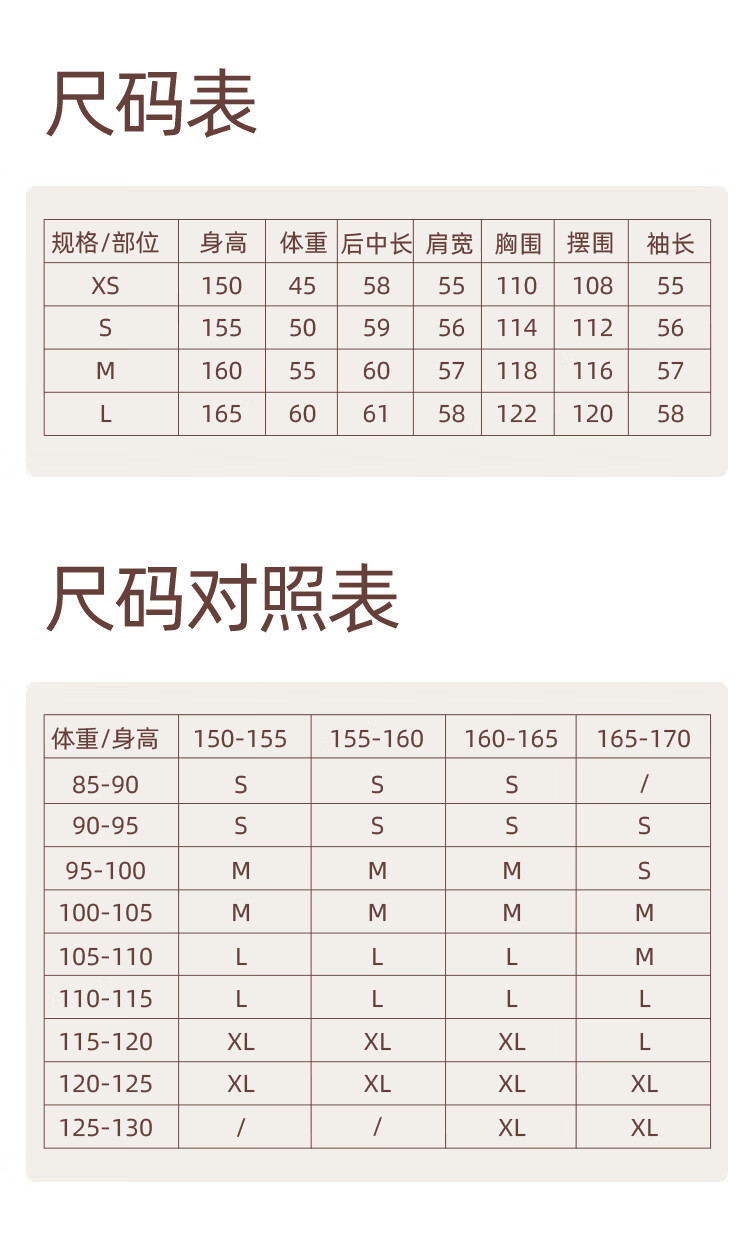 尺码表

| 规格/部位 | 身高 | 体重 | 后中长 | 肩宽 | 胸围 | 摆围 | 袖长 |
|---|---|---|---|---|---|---|---|
| XS | 150 | 45 | 58 | 55 | 110 | 108 | 55 |
| S | 155 | 50 | 59 | 56 | 114 | 112 | 56 |
| M | 160 | 55 | 60 | 57 | 118 | 116 | 57 |
| L | 165 | 60 | 61 | 58 | 122 | 120 | 58 |

尺码对照表

| 体重/身高 | 150-155 | 155-160 | 160-165 | 165-170 |
|---|---|---|---|---|
| 85-90 | S | S | S | / |
| 90-95 | S | S | S | S |
| 95-100 | M | M | M | S |
| 100-105 | M | M | M | M |
| 105-110 | L | L | L | M |
| 110-115 | L | L | L | L |
| 115-120 | XL | XL | XL | L |
| 120-125 | XL | XL | XL | XL |
| 125-130 | / | / | XL | XL |